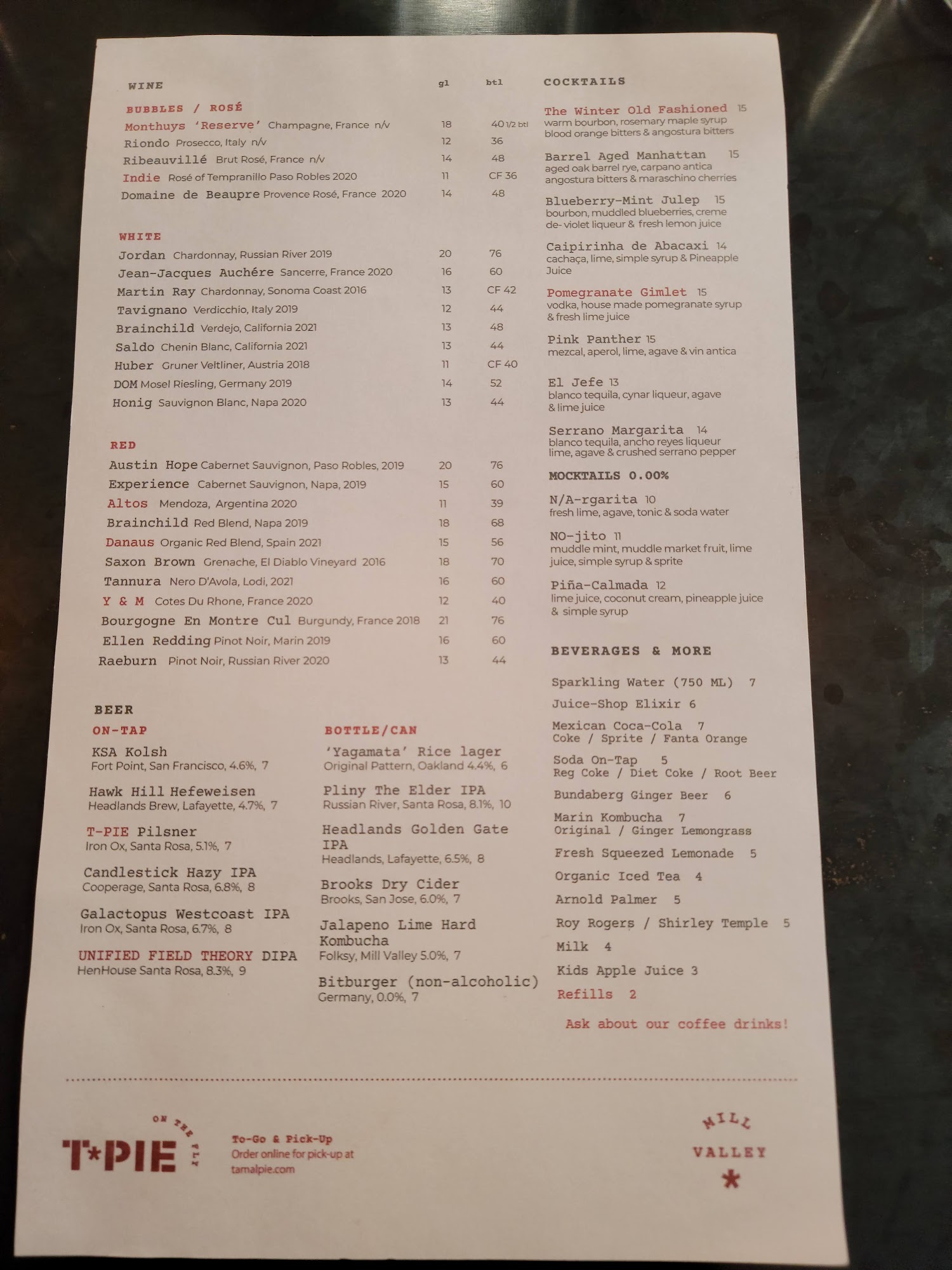 WINE gl btl

BUBBLES / ROSÉ
Monthuys 'Reserve' Champagne, France n/v 18 40 1/2 btl
Riondo Prosecco, Italy n/v 12 36
Ribeauvillé Brut Rosé, France n/v 14 48
Indie Rosé of Tempranillo Paso Robles 2020 11 CF 36
Domaine de Beaupre Provence Rosé, France 2020 14 48

WHITE
Jordan Chardonnay, Russian River 2019 20 76
Jean-Jacques Auchére Sancerre, France 2020 16 60
Martin Ray Chardonnay, Sonoma Coast 2016 13 CF 42
Tavignano Verdicchio, Italy 2019 12 44
Brainchild Verdejo, California 2021 13 48
Saldo Chenin Blanc, California 2021 13 44
Huber Gruner Veltliner, Austria 2018 11 CF 40
DOM Mosel Riesling, Germany 2019 14 52
Honig Sauvignon Blanc, Napa 2020 13 44

RED
Austin Hope Cabernet Sauvignon, Paso Robles, 2019 20 76
Experience Cabernet Sauvignon, Napa, 2019 15 60
Altos Mendoza, Argentina 2020 11 39
Brainchild Red Blend, Napa 2019 18 68
Danaus Organic Red Blend, Spain 2021 15 56
Saxon Brown Grenache, El Diablo Vineyard 2016 18 70
Tannura Nero D'Avola, Lodi, 2021 16 60
Y & M Cotes Du Rhone, France 2020 12 40
Bourgogne En Montre Cul Burgundy, France 2018 21 76
Ellen Redding Pinot Noir, Marin 2019 16 60
Raeburn Pinot Noir, Russian River 2020 13 44

BEER

ON-TAP

KSA Kolsh
Fort Point, San Francisco, 4.6%, 7

Hawk Hill Hefeweisen
Headlands Brew, Lafayette, 4.7%, 7

T-PIE Pilsner
Iron Ox, Santa Rosa, 5.1%, 7

Candlestick Hazy IPA
Cooperage, Santa Rosa, 6.8%, 8

Galactopus Westcoast IPA
Iron Ox, Santa Rosa, 6.7%, 8

UNIFIED FIELD THEORY DIPA
HenHouse Santa Rosa, 8.3%, 9

BOTTLE/CAN

'Yagamata' Rice lager
Original Pattern, Oakland 4.4%, 6

Pliny The Elder IPA
Russian River, Santa Rosa, 8.1%, 10

Headlands Golden Gate IPA
Headlands, Lafayette, 6.5%, 8

Brooks Dry Cider
Brooks, San Jose, 6.0%, 7

Jalapeno Lime Hard Kombucha
Folksy, Mill Valley 5.0%, 7

Bitburger (non-alcoholic)
Germany, 0.0%, 7

COCKTAILS

The Winter Old Fashioned 15
warm bourbon, rosemary maple syrup blood orange bitters & angostura bitters

Barrel Aged Manhattan 15
aged oak barrel rye, carpano antica angostura bitters & maraschino cherries

Blueberry-Mint Julep 15
bourbon, muddled blueberries, creme de- violet liqueur & fresh lemon juice

Caipirinha de Abacaxi 14
cachaça, lime, simple syrup & Pineapple Juice

Pomegranate Gimlet 15
vodka, house made pomegranate syrup & fresh lime juice

Pink Panther 15
mezcal, aperol, lime, agave & vin antica

El Jefe 13
blanco tequila, cynar liqueur, agave & lime juice

Serrano Margarita 14
blanco tequila, ancho reyes liqueur lime, agave & crushed serrano pepper

MOCKTAILS 0.00%

N/A-rgarita 10
fresh lime, agave, tonic & soda water

NO-jito 11
muddle mint, muddle market fruit, lime juice, simple syrup & sprite

Piña-Calmada 12
lime juice, coconut cream, pineapple juice & simple syrup

BEVERAGES & MORE

Sparkling Water (750 ML) 7
Juice-Shop Elixir 6
Mexican Coca-Cola 7
Coke / Sprite / Fanta Orange
Soda On-Tap 5
Reg Coke / Diet Coke / Root Beer
Bundaberg Ginger Beer 6
Marin Kombucha 7
Original / Ginger Lemongrass
Fresh Squeezed Lemonade 5
Organic Iced Tea 4
Arnold Palmer 5
Roy Rogers / Shirley Temple 5
Milk 4
Kids Apple Juice 3
Refills 2

Ask about our coffee drinks!

T*PIE ON THE FLY

To-Go & Pick-Up
Order online for pick-up at
tamalpie.com

MILL VALLEY